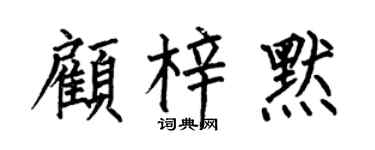 顧梓默

词典网